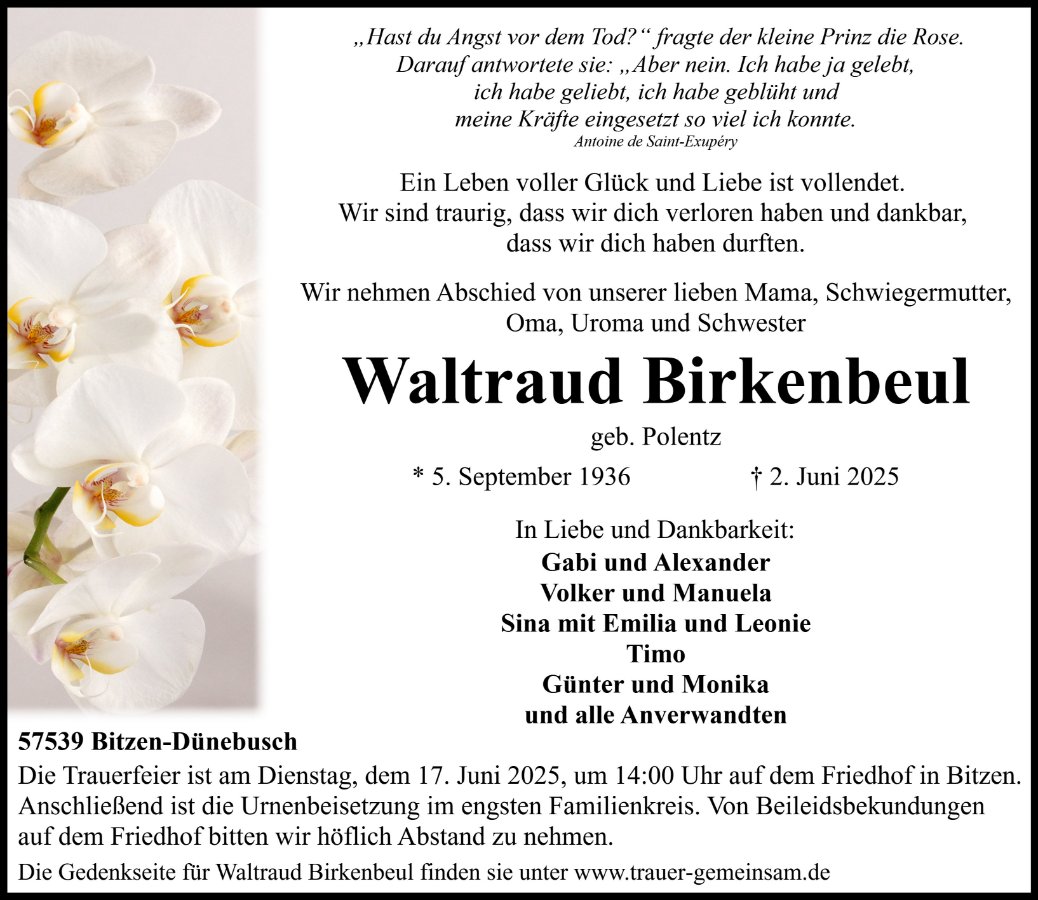 „Hast du Angst vor dem Tod?“ fragte der kleine Prinz die Rose. Darauf antwortete sie: „Aber nein. Ich habe ja gelebt, ich habe geliebt, ich habe geblüht und meine Kräfte eingesetzt so viel ich konnte.
Antoine de Saint-Exupéry

Ein Leben voller Glück und Liebe ist vollendet. Wir sind traurig, dass wir dich verloren haben und dankbar, dass wir dich haben durften.

Wir nehmen Abschied von unserer lieben Mama, Schwiegermutter, Oma, Uroma und Schwester

Waltraud Birkenbeul

geb. Polentz

* 5. September 1936 † 2. Juni 2025

In Liebe und Dankbarkeit:
Gabi und Alexander
Volker und Manuela
Sina mit Emilia und Leonie
Timo
Günter und Monika
und alle Anverwandten

57539 Bitzen-Dünebusch

Die Trauerfeier ist am Dienstag, dem 17. Juni 2025, um 14:00 Uhr auf dem Friedhof in Bitzen. Anschließend ist die Urnenbeisetzung im engsten Familienkreis. Von Beileidsbekundungen auf dem Friedhof bitten wir höflich Abstand zu nehmen.

Die Gedenkseite für Waltraud Birkenbeul finden sie unter www.trauer-gemeinsam.de